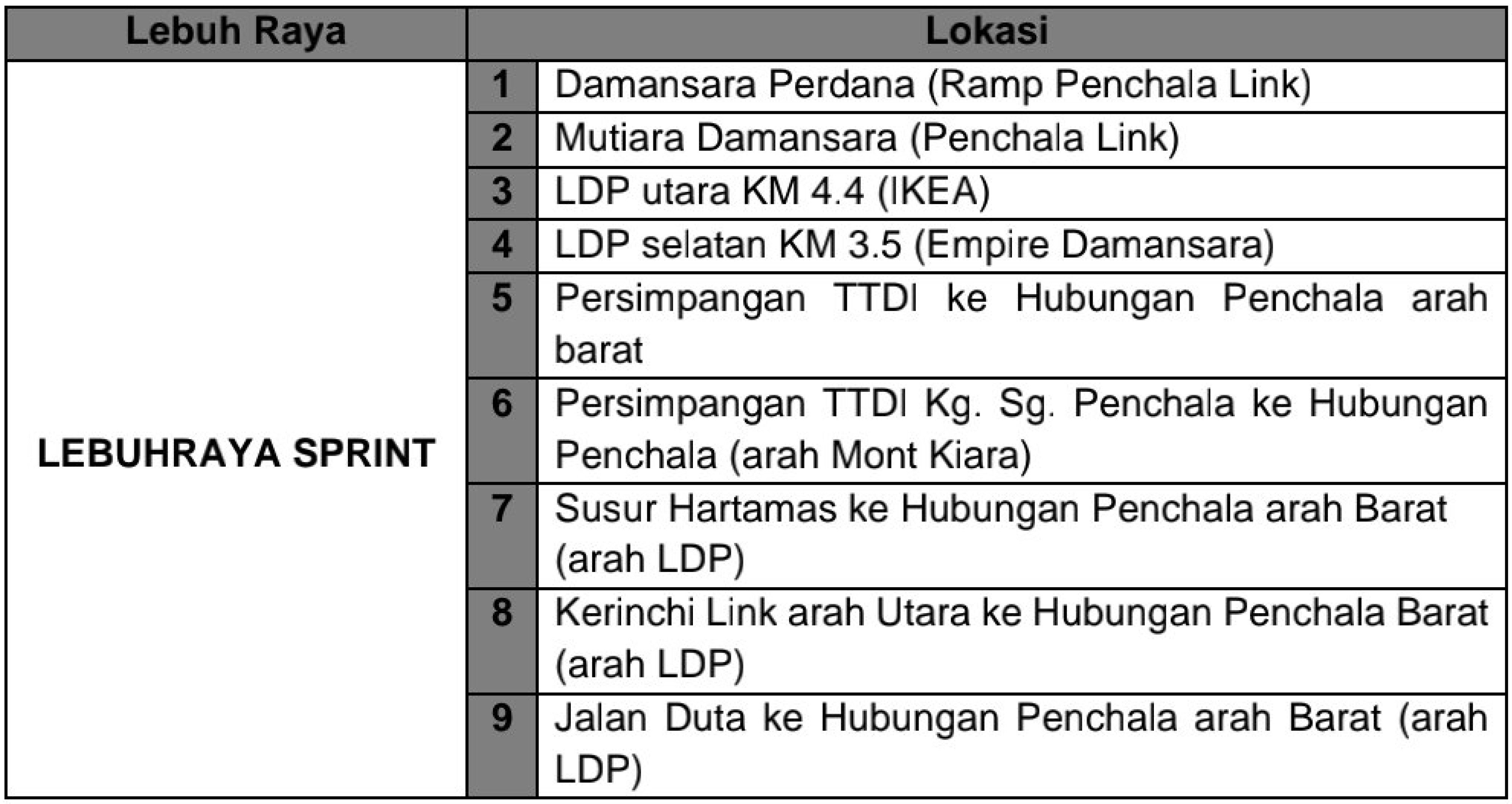 | Lebuh Raya | Lokasi | |
|---|---|---|
| LEBUHRAYA SPRINT | 1 | Damansara Perdana (Ramp Penchala Link) |
| | 2 | Mutiara Damansara (Penchala Link) |
| | 3 | LDP utara KM 4.4 (IKEA) |
| | 4 | LDP selatan KM 3.5 (Empire Damansara) |
| | 5 | Persimpangan TTDI ke Hubungan Penchala arah barat |
| | 6 | Persimpangan TTDI Kg. Sg. Penchala ke Hubungan Penchala (arah Mont Kiara) |
| | 7 | Susur Hartamas ke Hubungan Penchala arah Barat (arah LDP) |
| | 8 | Kerinchi Link arah Utara ke Hubungan Penchala Barat (arah LDP) |
| | 9 | Jalan Duta ke Hubungan Penchala arah Barat (arah LDP) |